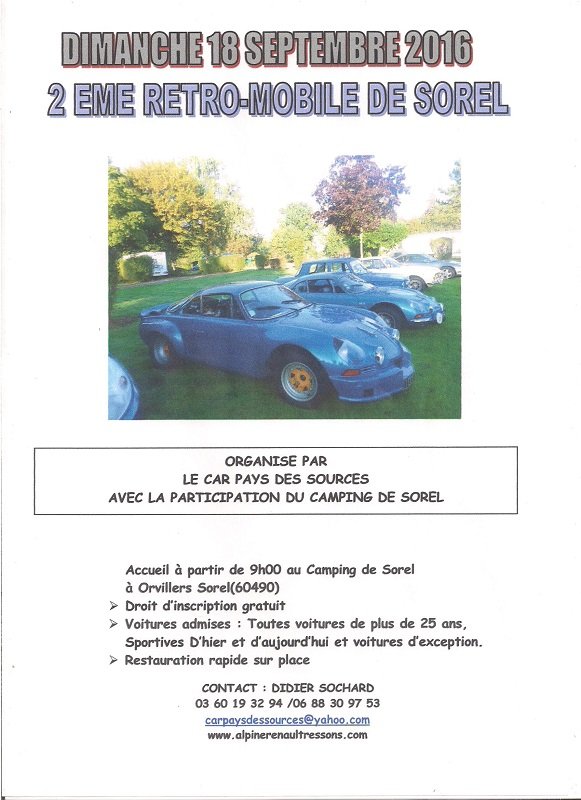 DIMANCHE 18 SEPTEMBRE 2016
2 EME RETRO-MOBILE DE SOREL

ORGANISE PAR
LE CAR PAYS DES SOURCES
AVEC LA PARTICIPATION DU CAMPING DE SOREL

Accueil à partir de 9h00 au Camping de Sorel à Orvillers Sorel(60490)
➢ Droit d'inscription gratuit
➢ Voitures admises : Toutes voitures de plus de 25 ans, Sportives D'hier et d'aujourd'hui et voitures d'exception.
➢ Restauration rapide sur place

CONTACT : DIDIER SOCHARD
03 60 19 32 94 /06 88 30 97 53
carpaysdessources@yahoo.com
www.alpinerenaultressons.com